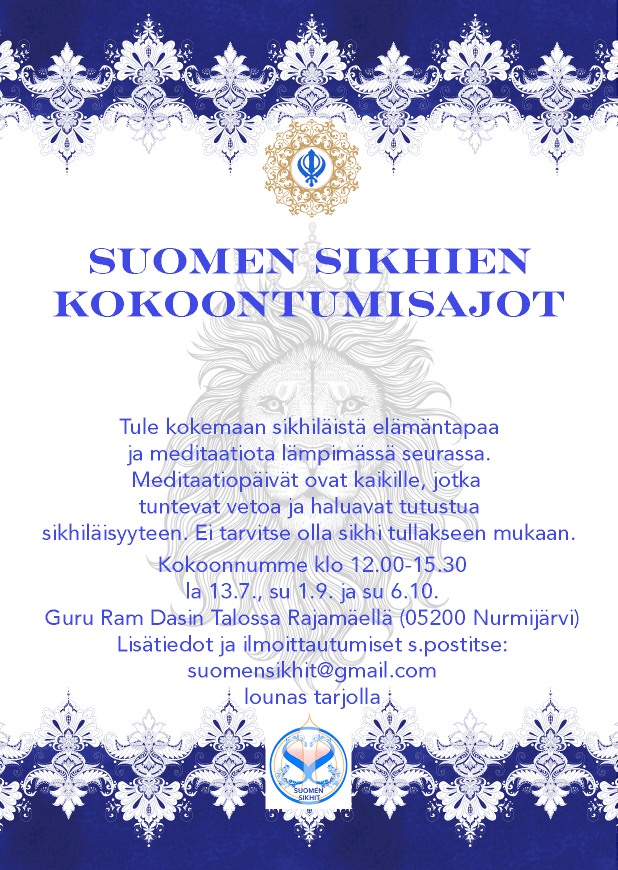 SUOMEN SIKHIEN KOKOONTUMISAJOT

Tule kokemaan sikhiläistä elämäntapaa ja meditaatiota lämpimässä seurassa. Meditaatiopäivät ovat kaikille, jotka tuntevat vetoa ja haluavat tutustua sikhiläisyyteen. Ei tarvitse olla sikhi tullakseen mukaan.

Kokoonnumme klo 12.00-15.30
la 13.7., su 1.9. ja su 6.10.
Guru Ram Dasin Talossa Rajamäellä (05200 Nurmijärvi)
Lisätiedot ja ilmoittautumiset s.postitse:
suomensikhit@gmail.com
lounas tarjolla

SUOMEN SIKHIT